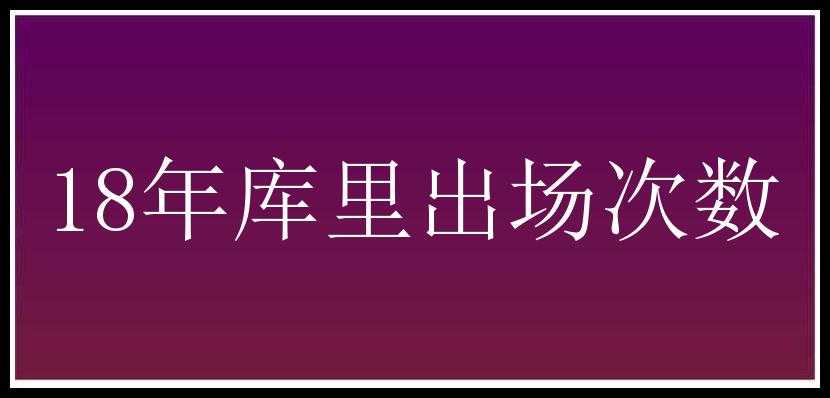 18年库里出场次数